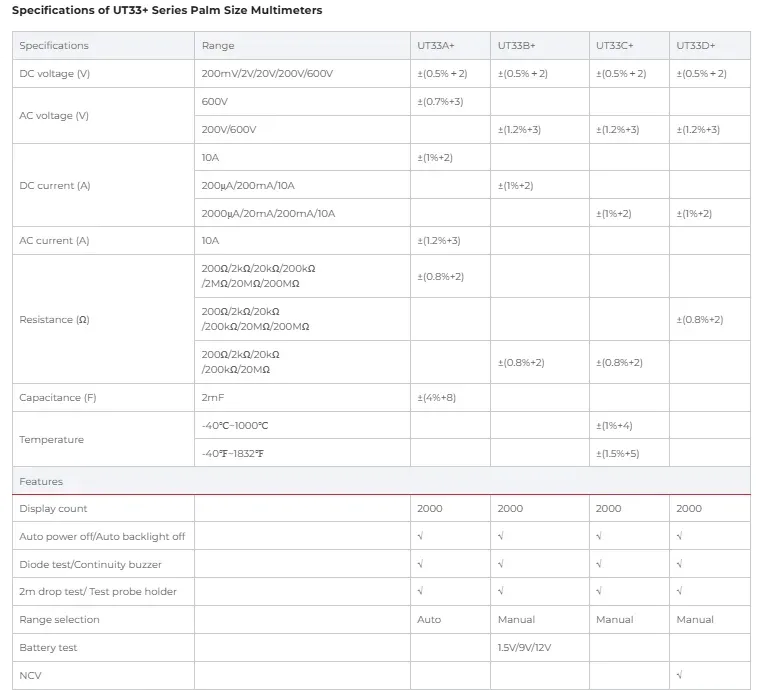 Specifications of UT33+ Series Palm Size Multimeters

| Specifications | Range | UT33A+ | UT33B+ | UT33C+ | UT33D+ |
|---|---|---|---|---|---|
| DC voltage (V) | 200mV/2V/20V/200V/600V | ±(0.5% + 2) | ±(0.5% + 2) | ±(0.5% + 2) | ±(0.5% + 2) |
| AC voltage (V) | 600V | ±(0.7%+3) | | | |
| | 200V/600V | | ±(1.2%+3) | ±(1.2%+3) | ±(1.2%+3) |
| DC current (A) | 10A | ±(1%+2) | | | |
| | 200μA/200mA/10A | | ±(1%+2) | | |
| | 2000μA/20mA/200mA/10A | | | ±(1%+2) | ±(1%+2) |
| AC current (A) | 10A | ±(1.2%+3) | | | |
| Resistance (Ω) | 200Ω/2kΩ/20kΩ/200kΩ /2MΩ/20MΩ/200MΩ | ±(0.8%+2) | | | |
| | 200Ω/2kΩ/20kΩ /200kΩ/20MΩ/200MΩ | | | | ±(0.8%+2) |
| | 200Ω/2kΩ/20kΩ /200kΩ/20MΩ | | ±(0.8%+2) | ±(0.8%+2) | |
| Capacitance (F) | 2mF | ±(4%+8) | | | |
| Temperature | -40℃~1000℃ | | | ±(1%+4) | |
| | -40℉~1832℉ | | | ±(1.5%+5) | |
| Features | | | | | |
| Display count | | 2000 | 2000 | 2000 | 2000 |
| Auto power off/Auto backlight off | | √ | √ | √ | √ |
| Diode test/Continuity buzzer | | √ | √ | √ | √ |
| 2m drop test/ Test probe holder | | √ | √ | √ | √ |
| Range selection | | Auto | Manual | Manual | Manual |
| Battery test | | | 1.5V/9V/12V | | |
| NCV | | | | | √ |